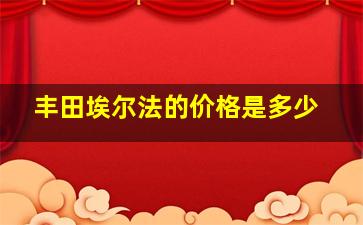 丰田埃尔法的价格是多少